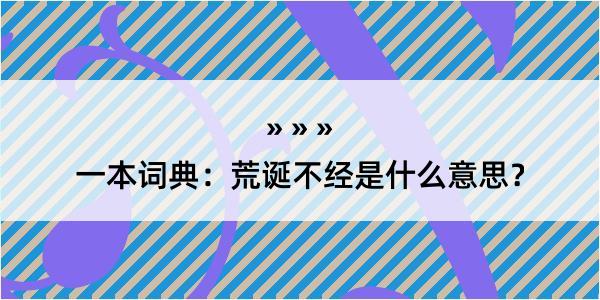 » » »

一本词典：荒诞不经是什么意思？